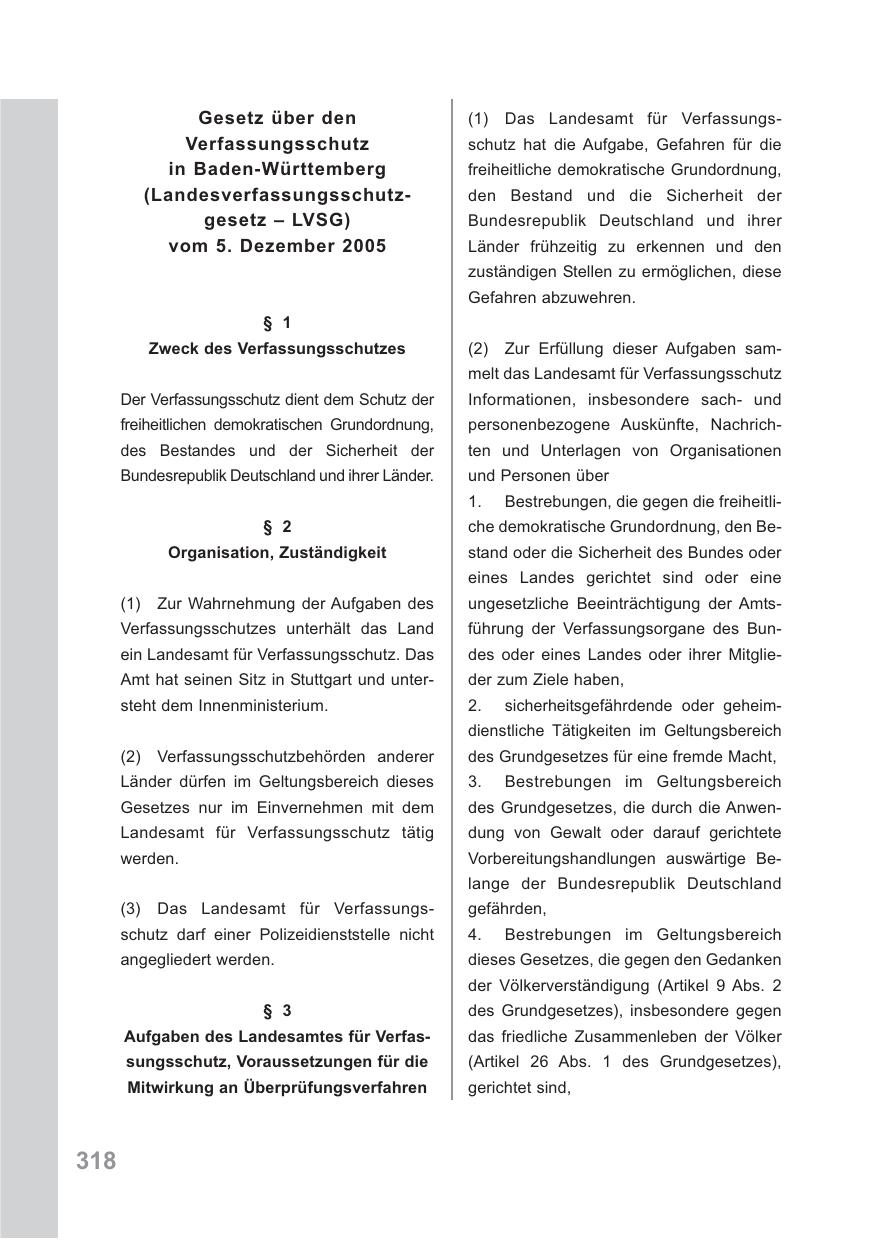 Gesetz über den Verfassungsschutz in Baden-Württemberg (Landesverfassungsschutzgesetz – LVSG) vom 5. Dezember 2005

§ 1
Zweck des Verfassungsschutzes

Der Verfassungsschutz dient dem Schutz der freiheitlichen demokratischen Grundordnung, des Bestandes und der Sicherheit der Bundesrepublik Deutschland und ihrer Länder.

§ 2
Organisation, Zuständigkeit

(1) Zur Wahrnehmung der Aufgaben des Verfassungsschutzes unterhält das Land ein Landesamt für Verfassungsschutz. Das Amt hat seinen Sitz in Stuttgart und untersteht dem Innenministerium.

(2) Verfassungsschutzbehörden anderer Länder dürfen im Geltungsbereich dieses Gesetzes nur im Einvernehmen mit dem Landesamt für Verfassungsschutz tätig werden.

(3) Das Landesamt für Verfassungsschutz darf einer Polizeidienststelle nicht angegliedert werden.

§ 3
Aufgaben des Landesamtes für Verfassungsschutz, Voraussetzungen für die Mitwirkung an Überprüfungsverfahren

(1) Das Landesamt für Verfassungsschutz hat die Aufgabe, Gefahren für die freiheitliche demokratische Grundordnung, den Bestand und die Sicherheit der Bundesrepublik Deutschland und ihrer Länder frühzeitig zu erkennen und den zuständigen Stellen zu ermöglichen, diese Gefahren abzuwehren.

(2) Zur Erfüllung dieser Aufgaben sammelt das Landesamt für Verfassungsschutz Informationen, insbesondere sach- und personenbezogene Auskünfte, Nachrichten und Unterlagen von Organisationen und Personen über
1. Bestrebungen, die gegen die freiheitliche demokratische Grundordnung, den Bestand oder die Sicherheit des Bundes oder eines Landes gerichtet sind oder eine ungesetzliche Beeinträchtigung der Amtsführung der Verfassungsorgane des Bundes oder eines Landes oder ihrer Mitglieder zum Ziele haben,
2. sicherheitsgefährdende oder geheimdienstliche Tätigkeiten im Geltungsbereich des Grundgesetzes für eine fremde Macht,
3. Bestrebungen im Geltungsbereich des Grundgesetzes, die durch die Anwendung von Gewalt oder darauf gerichtete Vorbereitungshandlungen auswärtige Belange der Bundesrepublik Deutschland gefährden,
4. Bestrebungen im Geltungsbereich dieses Gesetzes, die gegen den Gedanken der Völkerverständigung (Artikel 9 Abs. 2 des Grundgesetzes), insbesondere gegen das friedliche Zusammenleben der Völker (Artikel 26 Abs. 1 des Grundgesetzes), gerichtet sind,

318